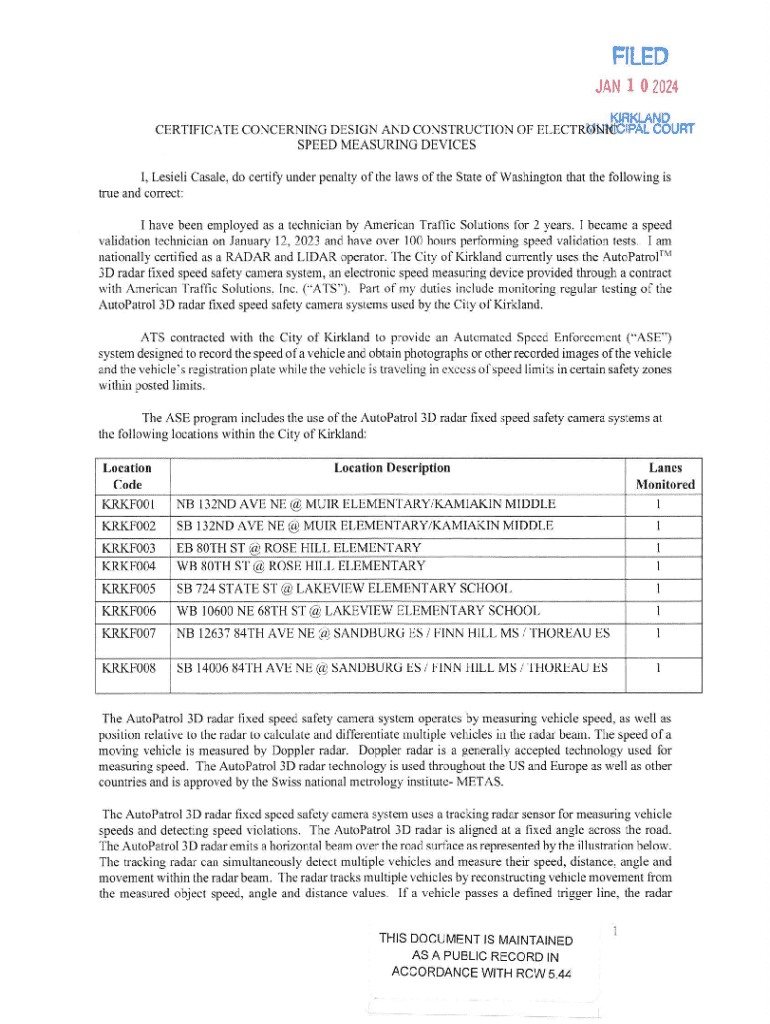 FILED
JAN 1 0 2024
KIRKLAND MUNICIPAL COURT

CERTIFICATE CONCERNING DESIGN AND CONSTRUCTION OF ELECTRONIC SPEED MEASURING DEVICES

I, Lesieli Casale, do certify under penalty of the laws of the State of Washington that the following is true and correct:

I have been employed as a technician by American Traffic Solutions for 2 years. I became a speed validation technician on January 12, 2023 and have over 100 hours performing speed validation tests. I am nationally certified as a RADAR and LIDAR operator. The City of Kirkland currently uses the AutoPatrol$^{TM}$ 3D radar fixed speed safety camera system, an electronic speed measuring device provided through a contract with American Traffic Solutions, Inc. ("ATS"). Part of my duties include monitoring regular testing of the AutoPatrol 3D radar fixed speed safety camera systems used by the City of Kirkland.

ATS contracted with the City of Kirkland to provide an Automated Speed Enforcement ("ASE") system designed to record the speed of a vehicle and obtain photographs or other recorded images of the vehicle and the vehicle's registration plate while the vehicle is traveling in excess of speed limits in certain safety zones within posted limits.

The ASE program includes the use of the AutoPatrol 3D radar fixed speed safety camera systems at the following locations within the City of Kirkland:

| Location Code | Location Description | Lanes Monitored |
|---|---|---|
| KRKF001 | NB 132ND AVE NE @ MUIR ELEMENTARY/KAMIAKIN MIDDLE | 1 |
| KRKF002 | SB 132ND AVE NE @ MUIR ELEMENTARY/KAMIAKIN MIDDLE | 1 |
| KRKF003 | EB 80TH ST @ ROSE HILL ELEMENTARY | 1 |
| KRKF004 | WB 80TH ST @ ROSE HILL ELEMENTARY | 1 |
| KRKF005 | SB 724 STATE ST @ LAKEVIEW ELEMENTARY SCHOOL | 1 |
| KRKF006 | WB 10600 NE 68TH ST @ LAKEVIEW ELEMENTARY SCHOOL | 1 |
| KRKF007 | NB 12637 84TH AVE NE @ SANDBURG ES / FINN HILL MS / THOREAU ES | 1 |
| KRKF008 | SB 14006 84TH AVE NE @ SANDBURG ES / FINN HILL MS / THOREAU ES | 1 |

The AutoPatrol 3D radar fixed speed safety camera system operates by measuring vehicle speed, as well as position relative to the radar to calculate and differentiate multiple vehicles in the radar beam. The speed of a moving vehicle is measured by Doppler radar. Doppler radar is a generally accepted technology used for measuring speed. The AutoPatrol 3D radar technology is used throughout the US and Europe as well as other countries and is approved by the Swiss national metrology institute- METAS.

The AutoPatrol 3D radar fixed speed safety camera system uses a tracking radar sensor for measuring vehicle speeds and detecting speed violations. The AutoPatrol 3D radar is aligned at a fixed angle across the road. The AutoPatrol 3D radar emits a horizontal beam over the road surface as represented by the illustration below. The tracking radar can simultaneously detect multiple vehicles and measure their speed, distance, angle and movement within the radar beam. The radar tracks multiple vehicles by reconstructing vehicle movement from the measured object speed, angle and distance values. If a vehicle passes a defined trigger line, the radar

1

THIS DOCUMENT IS MAINTAINED AS A PUBLIC RECORD IN ACCORDANCE WITH RCW 5.44